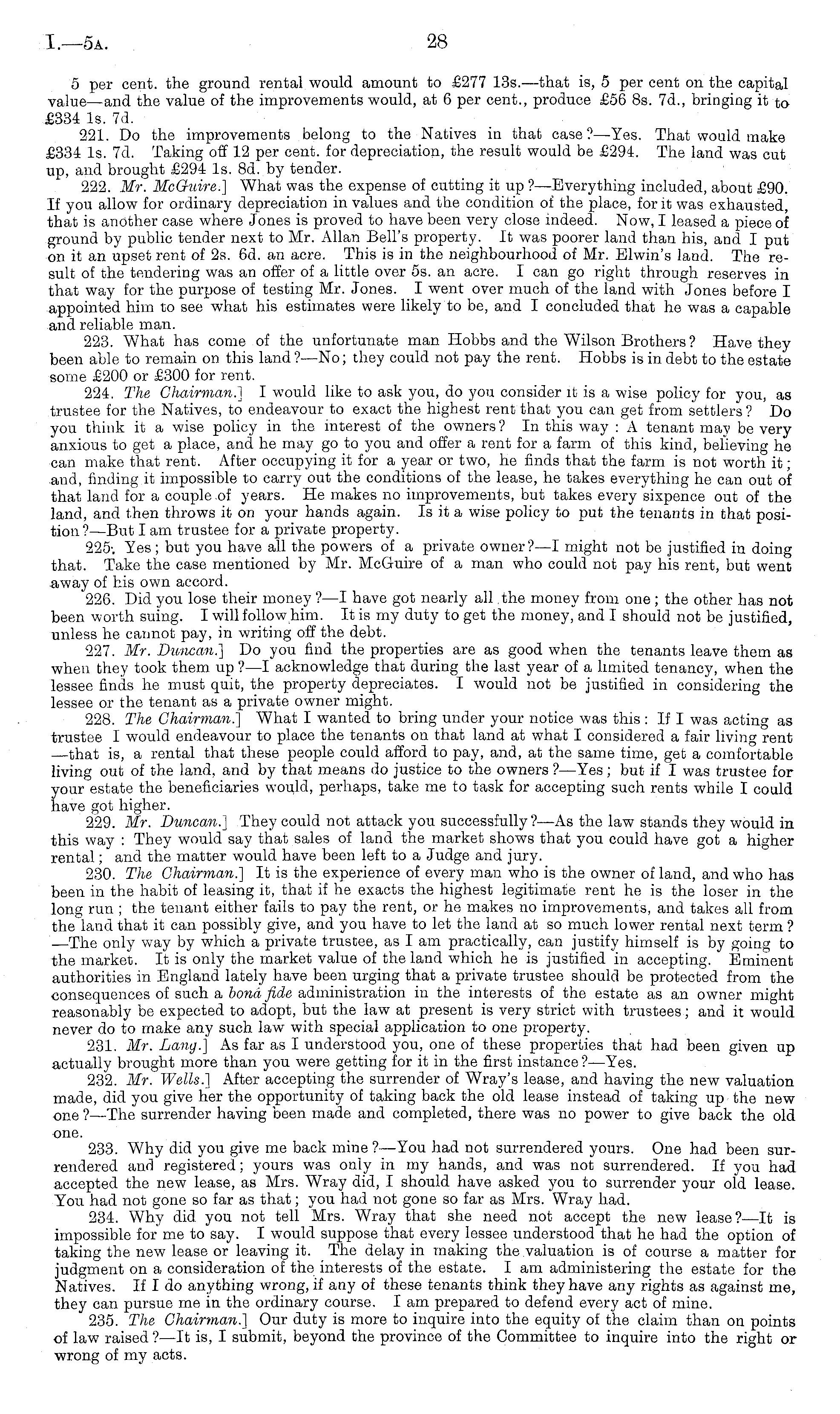 I.—5A. 28

5 per cent. the ground rental would amount to £277 13s.—that is, 5 per cent on the capital value—and the value of the improvements would, at 6 per cent., produce £56 8s. 7d., bringing it to £334 1s. 7d.

221. Do the improvements belong to the Natives in that case?—Yes. That would make £334 1s. 7d. Taking off 12 per cent. for depreciation, the result would be £294. The land was cut up, and brought £294 1s. 8d. by tender.

222. Mr. McGuire.] What was the expense of cutting it up?—Everything included, about £90. If you allow for ordinary depreciation in values and the condition of the place, for it was exhausted, that is another case where Jones is proved to have been very close indeed. Now, I leased a piece of ground by public tender next to Mr. Allan Bell's property. It was poorer land than his, and I put on it an upset rent of 2s. 6d. an acre. This is in the neighbourhood of Mr. Elwin's land. The result of the tendering was an offer of a little over 5s. an acre. I can go right through reserves in that way for the purpose of testing Mr. Jones. I went over much of the land with Jones before I appointed him to see what his estimates were likely to be, and I concluded that he was a capable and reliable man.

223. What has come of the unfortunate man Hobbs and the Wilson Brothers? Have they been able to remain on this land?—No; they could not pay the rent. Hobbs is in debt to the estate some £200 or £300 for rent.

224. The Chairman.] I would like to ask you, do you consider it is a wise policy for you, as trustee for the Natives, to endeavour to exact the highest rent that you can get from settlers? Do you think it a wise policy in the interest of the owners? In this way: A tenant may be very anxious to get a place, and he may go to you and offer a rent for a farm of this kind, believing he can make that rent. After occupying it for a year or two, he finds that the farm is not worth it; and, finding it impossible to carry out the conditions of the lease, he takes everything he can out of that land for a couple of years. He makes no improvements, but takes every sixpence out of the land, and then throws it on your hands again. Is it a wise policy to put the tenants in that position?—But I am trustee for a private property.

225. Yes; but you have all the powers of a private owner?—I might not be justified in doing that. Take the case mentioned by Mr. McGuire of a man who could not pay his rent, but went away of his own accord.

226. Did you lose their money?—I have got nearly all the money from one; the other has not been worth suing. I will follow him. It is my duty to get the money, and I should not be justified, unless he cannot pay, in writing off the debt.

227. Mr. Duncan.] Do you find the properties are as good when the tenants leave them as when they took them up?—I acknowledge that during the last year of a limited tenancy, when the lessee finds he must quit, the property depreciates. I would not be justified in considering the lessee or the tenant as a private owner might.

228. The Chairman.] What I wanted to bring under your notice was this: If I was acting as trustee I would endeavour to place the tenants on that land at what I considered a fair living rent—that is, a rental that these people could afford to pay, and, at the same time, get a comfortable living out of the land, and by that means do justice to the owners?—Yes; but if I was trustee for your estate the beneficiaries would, perhaps, take me to task for accepting such rents while I could have got higher.

229. Mr. Duncan.] They could not attack you successfully?—As the law stands they would in this way: They would say that sales of land the market shows that you could have got a higher rental; and the matter would have been left to a Judge and jury.

230. The Chairman.] It is the experience of every man who is the owner of land, and who has been in the habit of leasing it, that if he exacts the highest legitimate rent he is the loser in the long run; the tenant either fails to pay the rent, or he makes no improvements, and takes all from the land that it can possibly give, and you have to let the land at so much lower rental next term?—The only way by which a private trustee, as I am practically, can justify himself is by going to the market. It is only the market value of the land which he is justified in accepting. Eminent authorities in England lately have been urging that a private trustee should be protected from the consequences of such a bonâ fide administration in the interests of the estate as an owner might reasonably be expected to adopt, but the law at present is very strict with trustees; and it would never do to make any such law with special application to one property.

231. Mr. Lang.] As far as I understood you, one of these properties that had been given up actually brought more than you were getting for it in the first instance?—Yes.

232. Mr. Wells.] After accepting the surrender of Wray's lease, and having the new valuation made, did you give her the opportunity of taking back the old lease instead of taking up the new one?—The surrender having been made and completed, there was no power to give back the old one.

233. Why did you give me back mine?—You had not surrendered yours. One had been surrendered and registered; yours was only in my hands, and was not surrendered. If you had accepted the new lease, as Mrs. Wray did, I should have asked you to surrender your old lease. You had not gone so far as that; you had not gone so far as Mrs. Wray had.

234. Why did you not tell Mrs. Wray that she need not accept the new lease?—It is impossible for me to say. I would suppose that every lessee understood that he had the option of taking the new lease or leaving it. The delay in making the valuation is of course a matter for judgment on a consideration of the interests of the estate. I am administering the estate for the Natives. If I do anything wrong, if any of these tenants think they have any rights as against me, they can pursue me in the ordinary course. I am prepared to defend every act of mine.

235. The Chairman.] Our duty is more to inquire into the equity of the claim than on points of law raised?—It is, I submit, beyond the province of the Committee to inquire into the right or wrong of my acts.